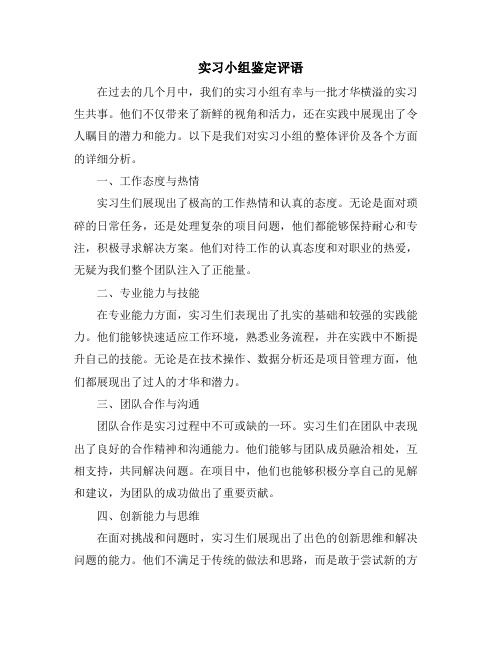 实习小组鉴定评语

在过去的几个月中，我们的实习小组有幸与一批才华横溢的实习生共事。他们不仅带来了新鲜的视角和活力，还在实践中展现出了令人瞩目的潜力和能力。以下是我们对实习小组的整体评价及各个方面的详细分析。

一、工作态度与热情

实习生们展现出了极高的工作热情和认真的态度。无论是面对琐碎的日常任务，还是处理复杂的项目问题，他们都能够保持耐心和专注，积极寻求解决方案。他们对待工作的认真态度和对职业的热爱，无疑为我们整个团队注入了正能量。

二、专业能力与技能

在专业能力方面，实习生们表现出了扎实的基础和较强的实践能力。他们能够快速适应工作环境，熟悉业务流程，并在实践中不断提升自己的技能。无论是在技术操作、数据分析还是项目管理方面，他们都展现出了过人的才华和潜力。

三、团队合作与沟通

团队合作是实习过程中不可或缺的一环。实习生们在团队中表现出了良好的合作精神和沟通能力。他们能够与团队成员融洽相处，互相支持，共同解决问题。在项目中，他们也能够积极分享自己的见解和建议，为团队的成功做出了重要贡献。

四、创新能力与思维

在面对挑战和问题时，实习生们展现出了出色的创新思维和解决问题的能力。他们不满足于传统的做法和思路，而是敢于尝试新的方